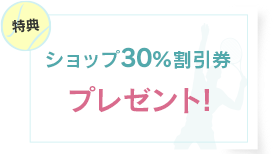 特典

ショップ30%割引券

プレゼント!